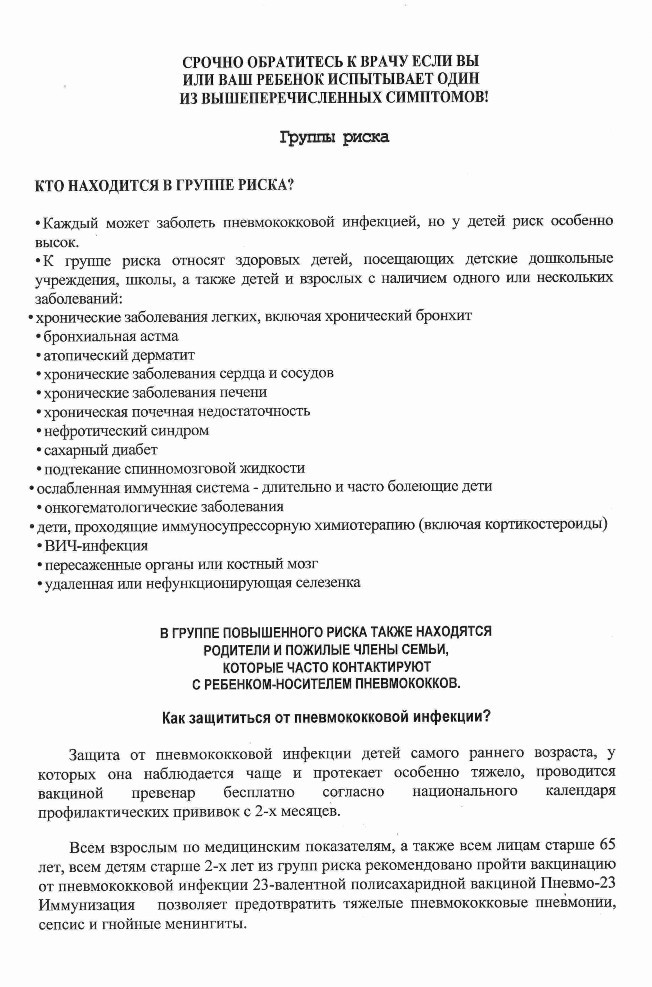 СРОЧНО ОБРАТИТЕСЬ К ВРАЧУ ЕСЛИ ВЫ ИЛИ ВАШ РЕБЕНОК ИСПЫТЫВАЕТ ОДИН ИЗ ВЫШЕПЕРЕЧИСЛЕННЫХ СИМПТОМОВ!

Группы риска

КТО НАХОДИТСЯ В ГРУППЕ РИСКА?

• Каждый может заболеть пневмококковой инфекцией, но у детей риск особенно высок.
• К группе риска относят здоровых детей, посещающих детские дошкольные учреждения, школы, а также детей и взрослых с наличием одного или нескольких заболеваний:
• хронические заболевания легких, включая хронический бронхит
• бронхиальная астма
• атопический дерматит
• хронические заболевания сердца и сосудов
• хронические заболевания печени
• хроническая почечная недостаточность
• нефротический синдром
• сахарный диабет
• подтекание спинномозговой жидкости
• ослабленная иммунная система - длительно и часто болеющие дети
• онкогематологические заболевания
• дети, проходящие иммуносупрессорную химиотерапию (включая кортикостероиды)
• ВИЧ-инфекция
• пересаженные органы или костный мозг
• удаленная или нефункционирующая селезенка

В ГРУППЕ ПОВЫШЕННОГО РИСКА ТАКЖЕ НАХОДЯТСЯ РОДИТЕЛИ И ПОЖИЛЫЕ ЧЛЕНЫ СЕМЬИ, КОТОРЫЕ ЧАСТО КОНТАКТИРУЮТ С РЕБЕНКОМ-НОСИТЕЛЕМ ПНЕВМОКОККОВ.

Как защититься от пневмококковой инфекции?

Защита от пневмококковой инфекции детей самого раннего возраста, у которых она наблюдается чаще и протекает особенно тяжело, проводится вакциной превенар бесплатно согласно национального календаря профилактических прививок с 2-х месяцев.

Всем взрослым по медицинским показателям, а также всем лицам старше 65 лет, всем детям старше 2-х лет из групп риска рекомендовано пройти вакцинацию от пневмококковой инфекции 23-валентной полисахаридной вакциной Пневмо-23 Иммунизация позволяет предотвратить тяжелые пневмококковые пневмонии, сепсис и гнойные менингиты.